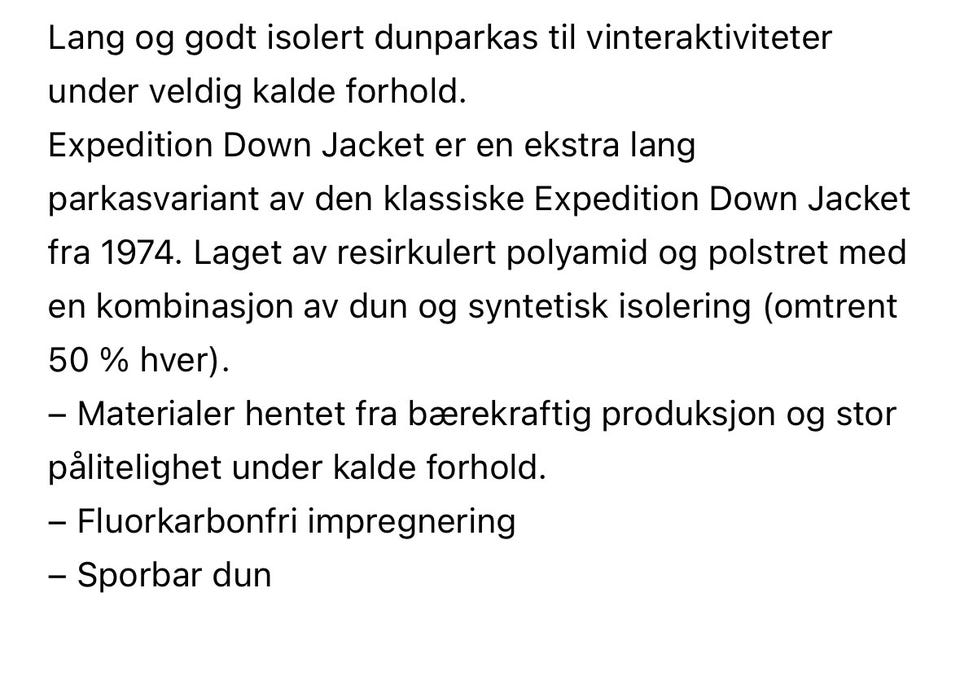 Lang og godt isolert dunparkas til vinteraktiviteter under veldig kalde forhold.
Expedition Down Jacket er en ekstra lang parkasvariant av den klassiske Expedition Down Jacket fra 1974. Laget av resirkulert polyamid og polstret med en kombinasjon av dun og syntetisk isolering (omtrent 50 % hver).
– Materialer hentet fra bærekraftig produksjon og stor pålitelighet under kalde forhold.
– Fluorkarbonfri impregnering
– Sporbar dun